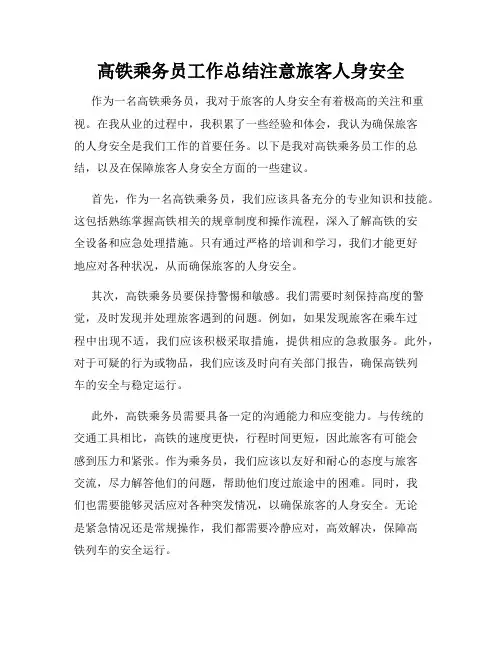 高铁乘务员工作总结注意旅客人身安全

作为一名高铁乘务员，我对于旅客的人身安全有着极高的关注和重视。在我从业的过程中，我积累了一些经验和体会，我认为确保旅客的人身安全是我们工作的首要任务。以下是我对高铁乘务员工作的总结，以及在保障旅客人身安全方面的一些建议。

首先，作为一名高铁乘务员，我们应该具备充分的专业知识和技能。这包括熟练掌握高铁相关的规章制度和操作流程，深入了解高铁的安全设备和应急处理措施。只有通过严格的培训和学习，我们才能更好地应对各种状况，从而确保旅客的人身安全。

其次，高铁乘务员要保持警惕和敏感。我们需要时刻保持高度的警觉，及时发现并处理旅客遇到的问题。例如，如果发现旅客在乘车过程中出现不适，我们应该积极采取措施，提供相应的急救服务。此外，对于可疑的行为或物品，我们应该及时向有关部门报告，确保高铁列车的安全与稳定运行。

此外，高铁乘务员需要具备一定的沟通能力和应变能力。与传统的交通工具相比，高铁的速度更快，行程时间更短，因此旅客有可能会感到压力和紧张。作为乘务员，我们应该以友好和耐心的态度与旅客交流，尽力解答他们的问题，帮助他们度过旅途中的困难。同时，我们也需要能够灵活应对各种突发情况，以确保旅客的人身安全。无论是紧急情况还是常规操作，我们都需要冷静应对，高效解决，保障高铁列车的安全运行。